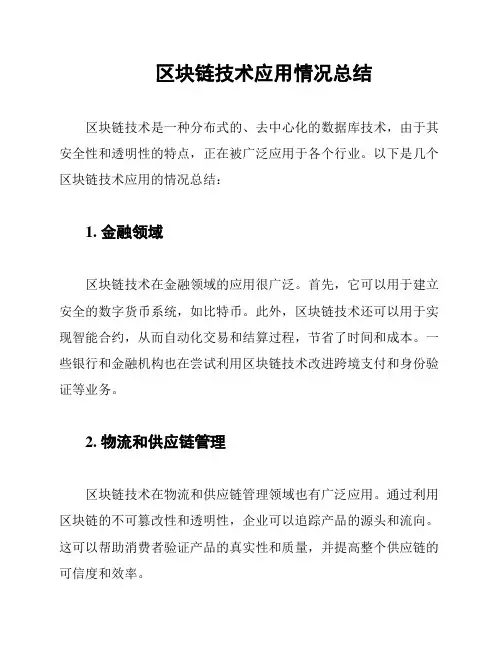 区块链技术应用情况总结

区块链技术是一种分布式的、去中心化的数据库技术，由于其安全性和透明性的特点，正在被广泛应用于各个行业。以下是几个区块链技术应用的情况总结：

1. 金融领域

区块链技术在金融领域的应用很广泛。首先，它可以用于建立安全的数字货币系统，如比特币。此外，区块链技术还可以用于实现智能合约，从而自动化交易和结算过程，节省了时间和成本。一些银行和金融机构也在尝试利用区块链技术改进跨境支付和身份验证等业务。

2. 物流和供应链管理

区块链技术在物流和供应链管理领域也有广泛应用。通过利用区块链的不可篡改性和透明性，企业可以追踪产品的源头和流向。这可以帮助消费者验证产品的真实性和质量，并提高整个供应链的可信度和效率。